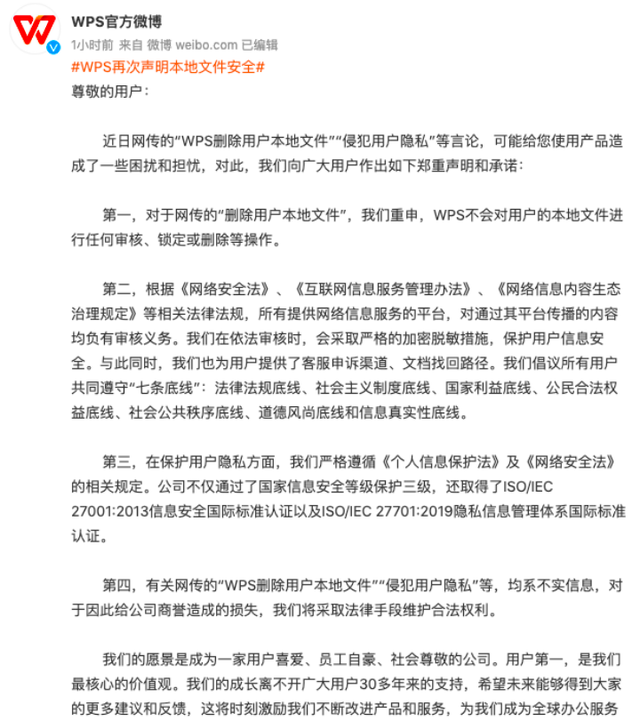 WPS官方微博

1小时前 来自 微博 weibo.com 已编辑

#WPS再次声明本地文件安全#

尊敬的用户：

近日网传的“WPS删除用户本地文件”“侵犯用户隐私”等言论，可能给您使用产品造成了一些困扰和担忧，对此，我们向广大用户作出如下郑重声明和承诺：

第一，对于网传的“删除用户本地文件”，我们重申，WPS不会对用户的本地文件进行任何审核、锁定或删除等操作。

第二，根据《网络安全法》、《互联网信息服务管理办法》、《网络信息内容生态治理规定》等相关法律法规，所有提供网络信息服务的平台，对通过其平台传播的内容均负有审核义务。我们在依法审核时，会采取严格的加密脱敏措施，保护用户信息安全。与此同时，我们也为用户提供了客服申诉渠道、文档找回路径。我们倡议所有用户共同遵守“七条底线”：法律法规底线、社会主义制度底线、国家利益底线、公民合法权益底线、社会公共秩序底线、道德风尚底线和信息真实性底线。

第三，在保护用户隐私方面，我们严格遵循《个人信息保护法》及《网络安全法》的相关规定。公司不仅通过了国家信息安全等级保护三级，还取得了ISO/IEC 27001:2013信息安全国际标准认证以及ISO/IEC 27701:2019隐私信息管理体系国际标准认证。

第四，有关网传的“WPS删除用户本地文件”“侵犯用户隐私”等，均系不实信息，对于因此给公司商誉造成的损失，我们将采取法律手段维护合法权利。

我们的愿景是成为一家用户喜爱、员工自豪、社会尊敬的公司。用户第一，是我们最核心的价值观。我们的成长离不开广大用户30多年来的支持，希望未来能够得到大家的更多建议和反馈，这将时刻激励我们不断改进产品和服务，为我们成为全球办公服务